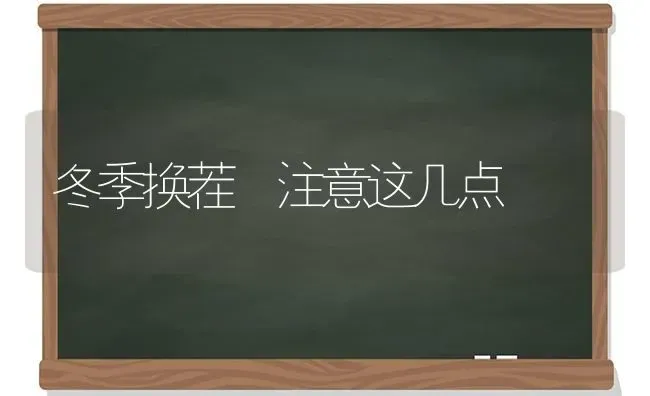 冬季换茬　注意这几点